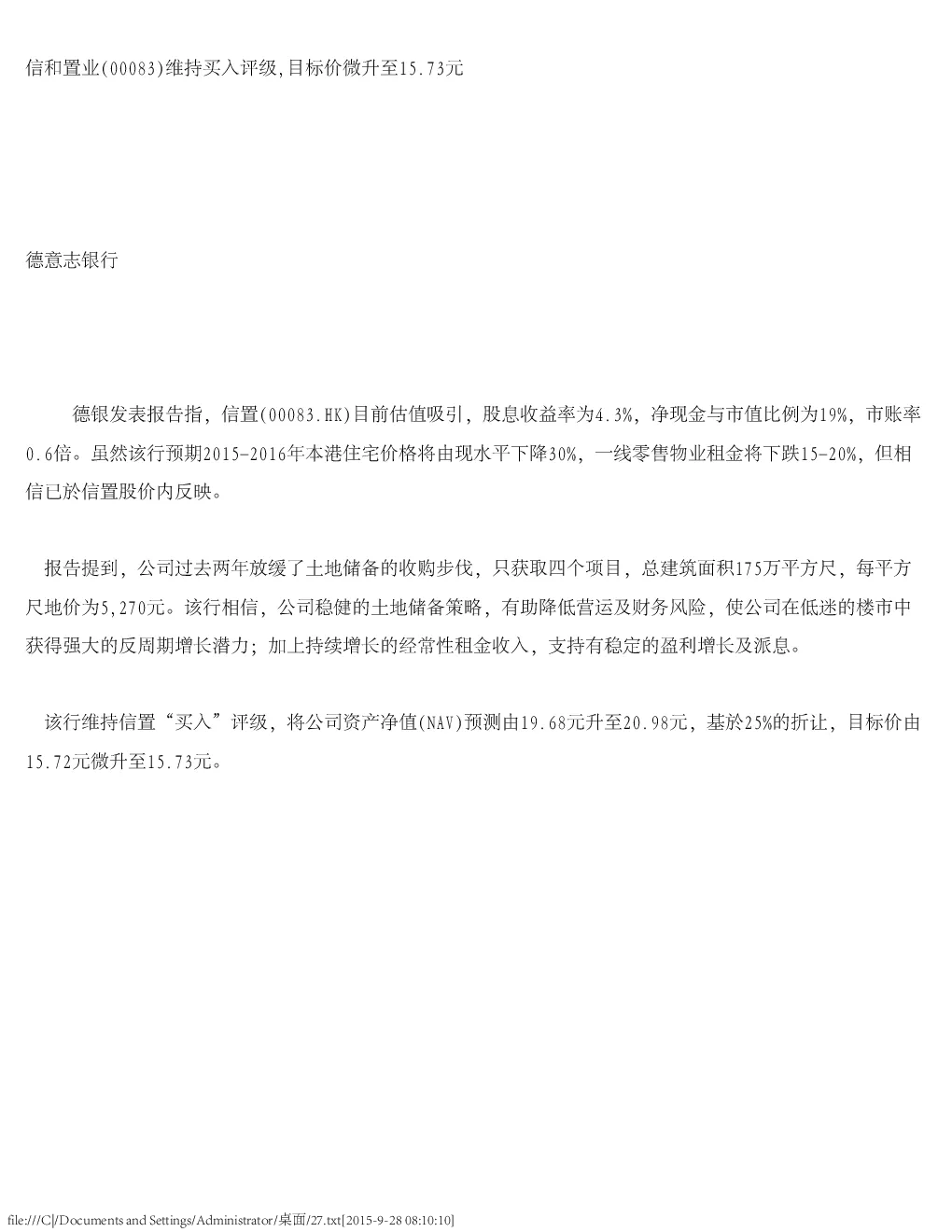 信和置业(00083)维持买入评级,目标价微升至15.73元

德意志银行

德银发表报告指，信置(00083.HK)目前估值吸引，股息收益率为4.3%，净现金与市值比例为19%，市账率0.6倍。虽然该行预期2015-2016年本港住宅价格将由现水平下降30%，一线零售物业租金将下跌15-20%，但相信已於信置股价内反映。

报告提到，公司过去两年放缓了土地储备的收购步伐，只获取四个项目，总建筑面积175万平方尺，每平方尺地价为5,270元。该行相信，公司稳健的土地储备策略，有助降低营运及财务风险，使公司在低迷的楼市中获得强大的反周期增长潜力；加上持续增长的经常性租金收入，支持有稳定的盈利增长及派息。

该行维持信置“买入”评级，将公司资产净值(NAV)预测由19.68元升至20.98元，基於25%的折让，目标价由15.72元微升至15.73元。

file:///C|/Documents and Settings/Administrator/桌面/27.txt[2015-9-28 08:10:10]